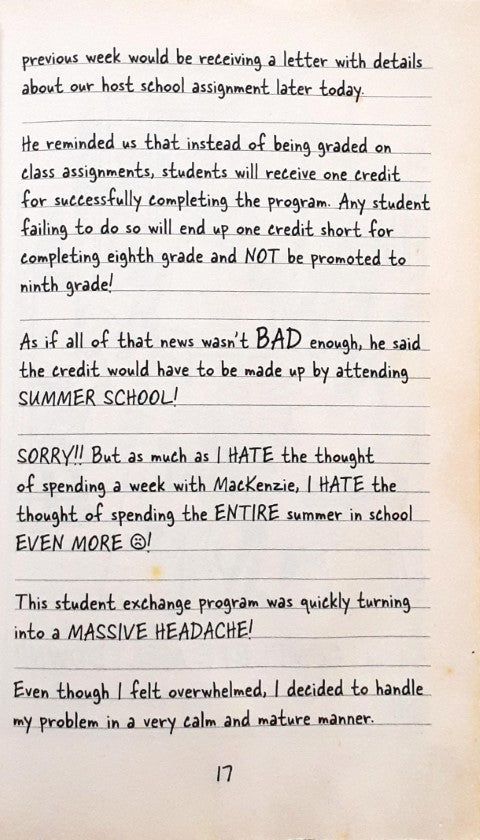 previous week would be receiving a letter with details about our host school assignment later today.

He reminded us that instead of being graded on class assignments, students will receive one credit for successfully completing the program. Any student failing to do so will end up one credit short for completing eighth grade and NOT be promoted to ninth grade!

As if all of that news wasn't BAD enough, he said the credit would have to be made up by attending SUMMER SCHOOL!

SORRY!! But as much as I HATE the thought of spending a week with MacKenzie, I HATE the thought of spending the ENTIRE summer in school EVEN MORE ☹!

This student exchange program was quickly turning into a MASSIVE HEADACHE!

Even though I felt overwhelmed, I decided to handle my problem in a very calm and mature manner.

17